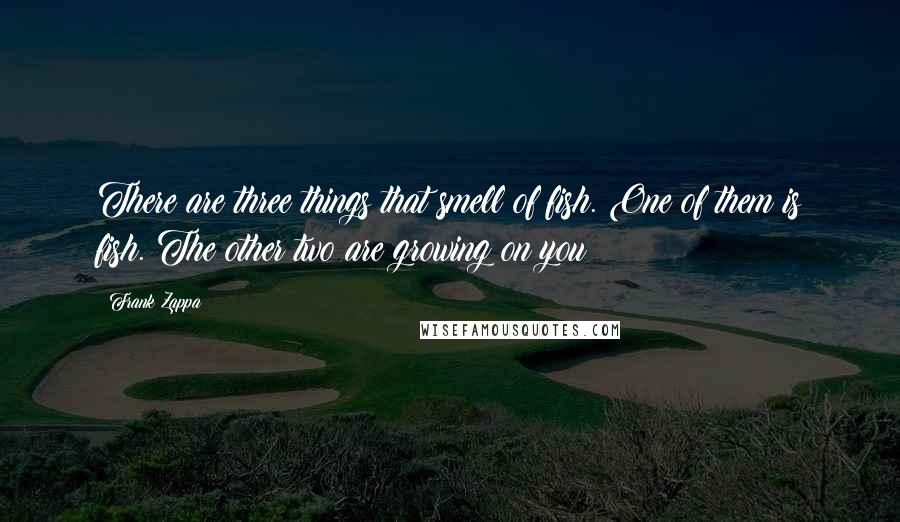 There are three things that smell of fish. One of them is fish. The other two are growing on you

Frank Zappa

WISEFAMOUSQUOTES.COM